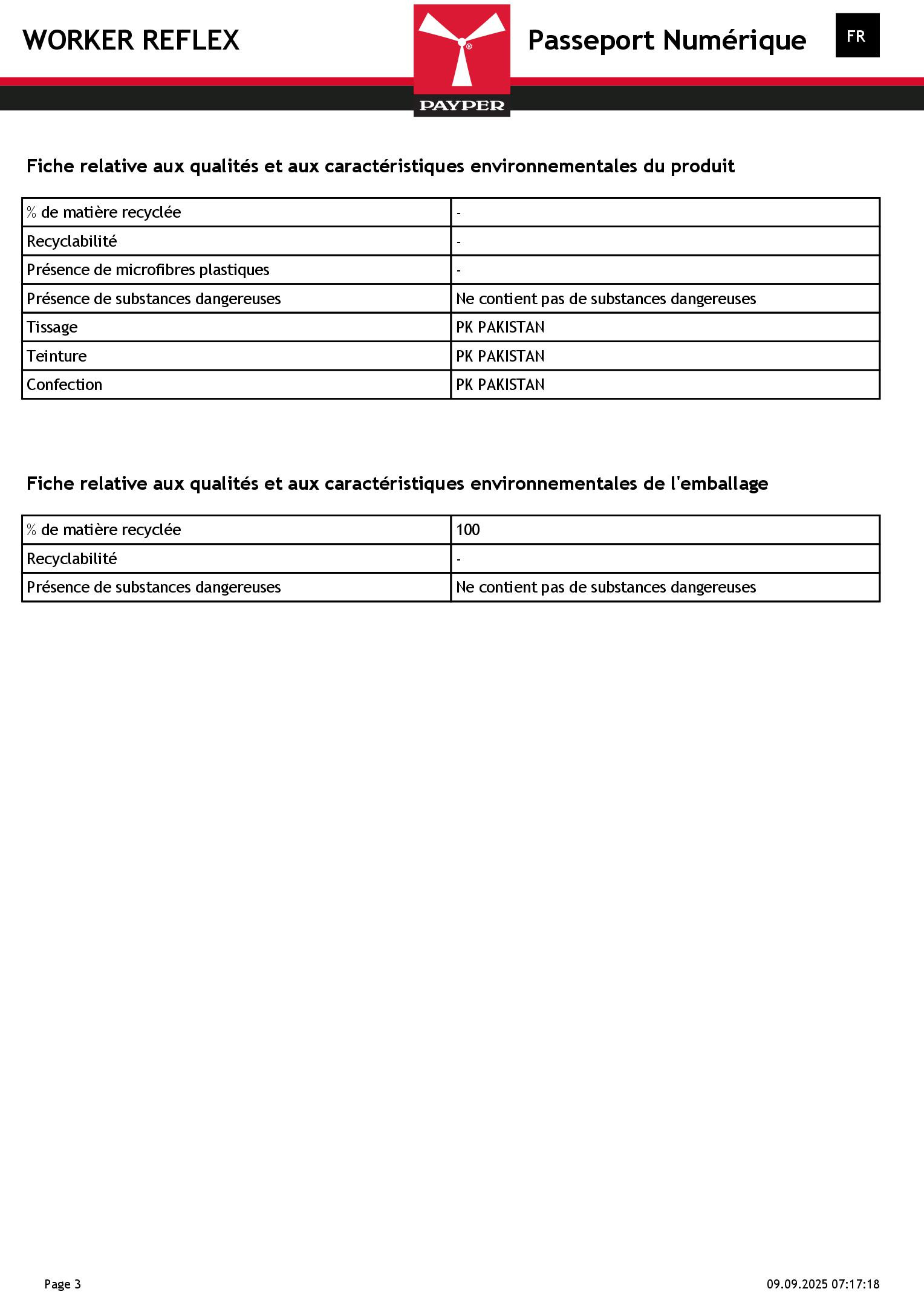 WORKER REFLEX

PAYPER

Passeport Numérique

FR

Fiche relative aux qualités et aux caractéristiques environnementales du produit

| % de matière recyclée | - |
|---|---|
| Recyclabilité | - |
| Présence de microfibres plastiques | - |
| Présence de substances dangereuses | Ne contient pas de substances dangereuses |
| Tissage | PK PAKISTAN |
| Teinture | PK PAKISTAN |
| Confection | PK PAKISTAN |

Fiche relative aux qualités et aux caractéristiques environnementales de l'emballage

| % de matière recyclée | 100 |
|---|---|
| Recyclabilité | - |
| Présence de substances dangereuses | Ne contient pas de substances dangereuses |

Page 3

09.09.2025 07:17:18